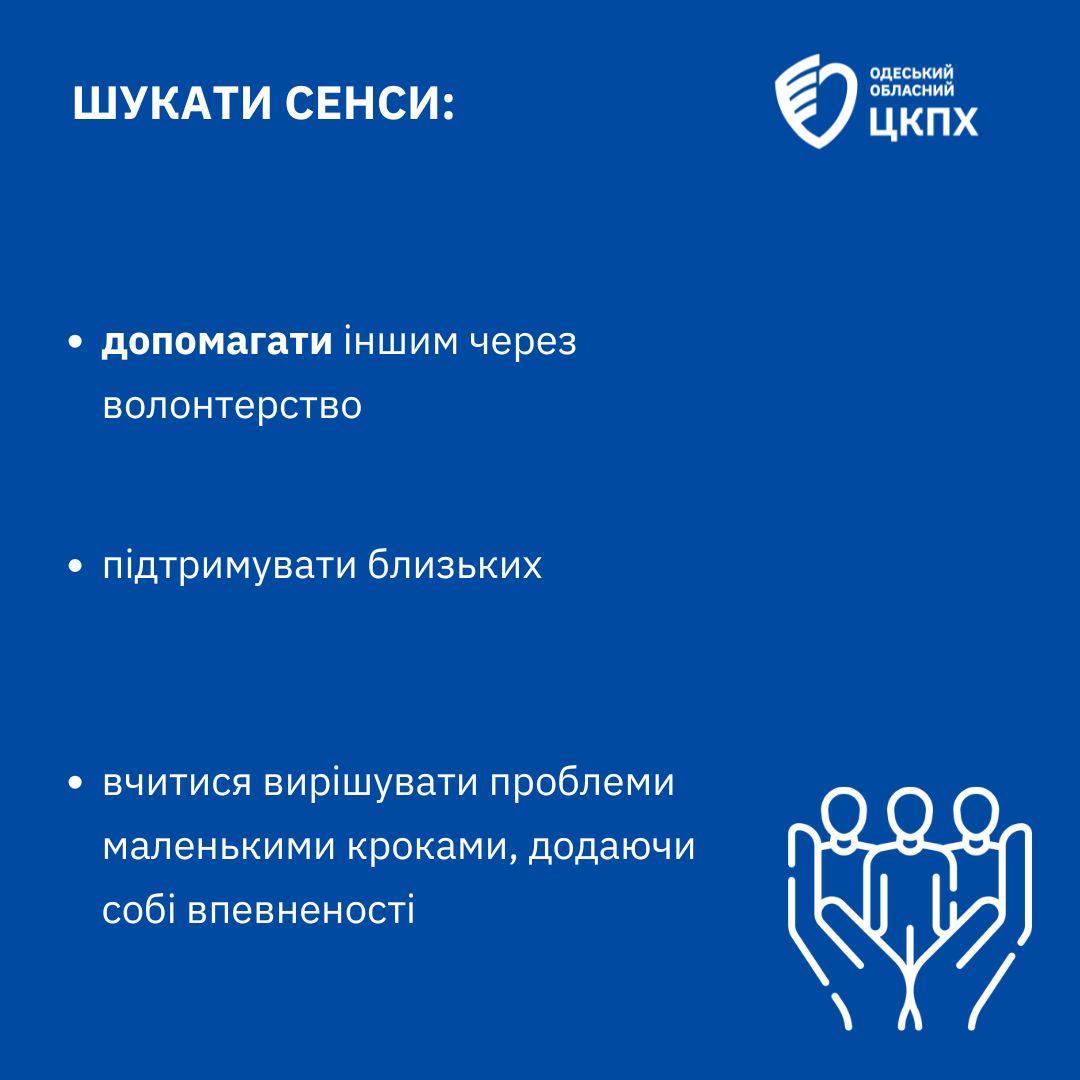 ШУКАТИ СЕНСИ:

ОДЕСЬКИЙ
ОБЛАСНИЙ
ЦКПХ

• допомагати іншим через волонтерство

• підтримувати близьких

• вчитися вирішувати проблеми маленькими кроками, додаючи собі впевненості